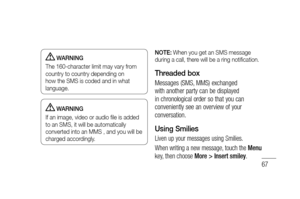 WARNING
The 160-character limit may vary from country to country depending on how the SMS is coded and in what language.

WARNING
If an image, video or audio file is added to an SMS, it will be automatically converted into an MMS , and you will be charged accordingly.

NOTE: When you get an SMS message during a call, there will be a ring notification.

Threaded box

Messages (SMS, MMS) exchanged with another party can be displayed in chronological order so that you can conveniently see an overview of your conversation.

Using Smilies

Liven up your messages using Smilies.

When writing a new message, touch the Menu key, then choose More > Insert smiley.

67